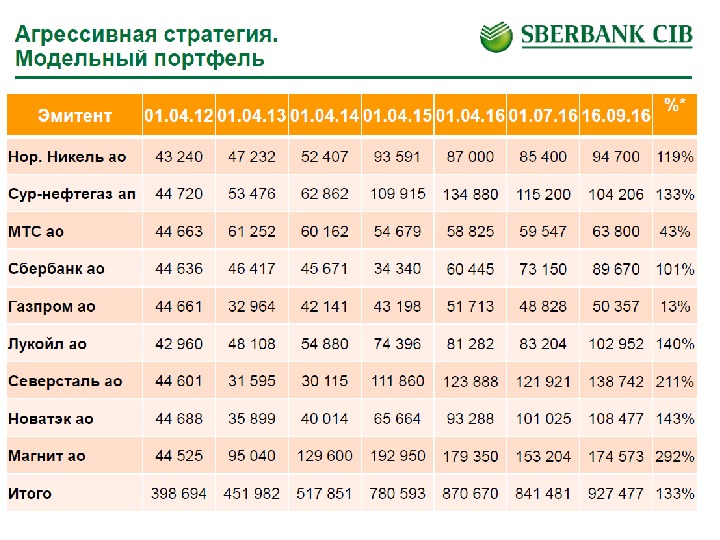 Агрессивная стратегия.
Модельный портфель

SBERBANK CIB

| Эмитент | 01.04.12 | 01.04.13 | 01.04.14 | 01.04.15 | 01.04.16 | 01.07.16 | 16.09.16 | %* |
|---|---|---|---|---|---|---|---|---|
| Нор. Никель ао | 43 240 | 47 232 | 52 407 | 93 591 | 87 000 | 85 400 | 94 700 | 119% |
| Сур-нефтегаз ап | 44 720 | 53 476 | 62 862 | 109 915 | 134 880 | 115 200 | 104 206 | 133% |
| МТС ао | 44 663 | 61 252 | 60 162 | 54 679 | 58 825 | 59 547 | 63 800 | 43% |
| Сбербанк ао | 44 636 | 46 417 | 45 671 | 34 340 | 60 445 | 73 150 | 89 670 | 101% |
| Газпром ао | 44 661 | 32 964 | 42 141 | 43 198 | 51 713 | 48 828 | 50 357 | 13% |
| Лукойл ао | 42 960 | 48 108 | 54 880 | 74 396 | 81 282 | 83 204 | 102 952 | 140% |
| Северсталь ао | 44 601 | 31 595 | 30 115 | 111 860 | 123 888 | 121 921 | 138 742 | 211% |
| Новатэк ао | 44 688 | 35 899 | 40 014 | 65 664 | 93 288 | 101 025 | 108 477 | 143% |
| Магнит ао | 44 525 | 95 040 | 129 600 | 192 950 | 179 350 | 153 204 | 174 573 | 292% |
| Итого | 398 694 | 451 982 | 517 851 | 780 593 | 870 670 | 841 481 | 927 477 | 133% |